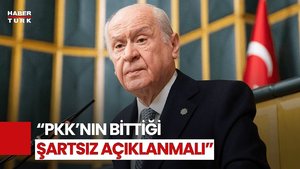 HABER TÜRK

“PKK’NIN BİTTİĞİ ŞARTSIZ AÇIKLANMALI”